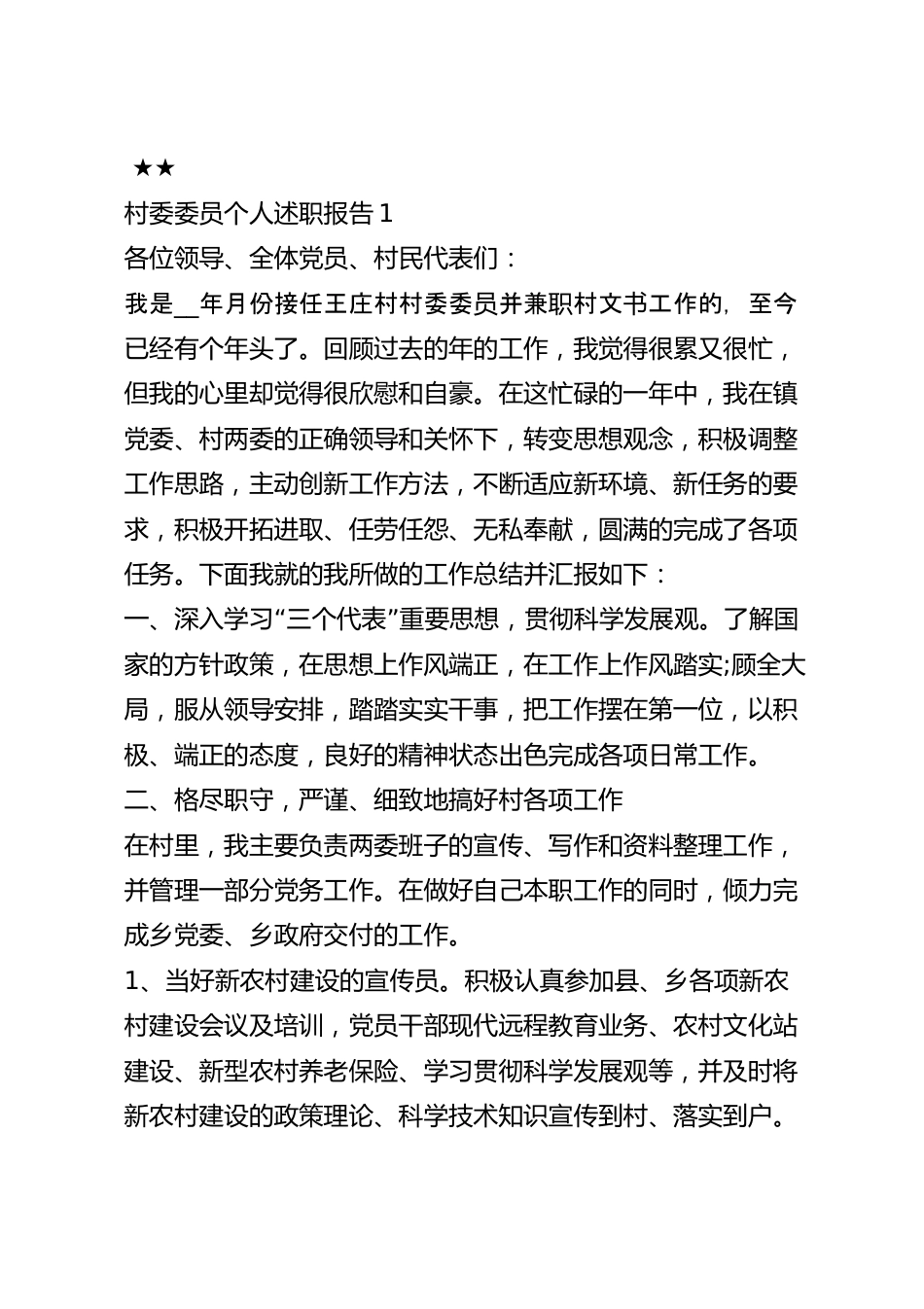 ★★

村委委员个人述职报告 1

各位领导、全体党员、村民代表们：

我是__年月份接任王庄村村委委员并兼职村文书工作的，至今已经有个年头了。回顾过去的年的工作，我觉得很累又很忙，但我的心里却觉得很欣慰和自豪。在这忙碌的一年中，我在镇党委、村两委的正确领导和关怀下，转变思想观念，积极调整工作思路，主动创新工作方法，不断适应新环境、新任务的要求，积极开拓进取、任劳任怨、无私奉献，圆满的完成了各项任务。下面我就的我所做的工作总结并汇报如下：

一、深入学习“三个代表”重要思想，贯彻科学发展观。了解国家的方针政策，在思想上作风端正，在工作上作风踏实;顾全大局，服从领导安排，踏踏实实干事，把工作摆在第一位，以积极、端正的态度，良好的精神状态出色完成各项日常工作。

二、格尽职守，严谨、细致地搞好村各项工作

在村里，我主要负责两委班子的宣传、写作和资料整理工作，并管理一部分党务工作。在做好自己本职工作的同时，倾力完成乡党委、乡政府交付的工作。

1、当好新农村建设的宣传员。积极认真参加县、乡各项新农村建设会议及培训，党员干部现代远程教育业务、农村文化站建设、新型农村养老保险、学习贯彻科学发展观等，并及时将新农村建设的政策理论、科学技术知识宣传到村、落实到户。